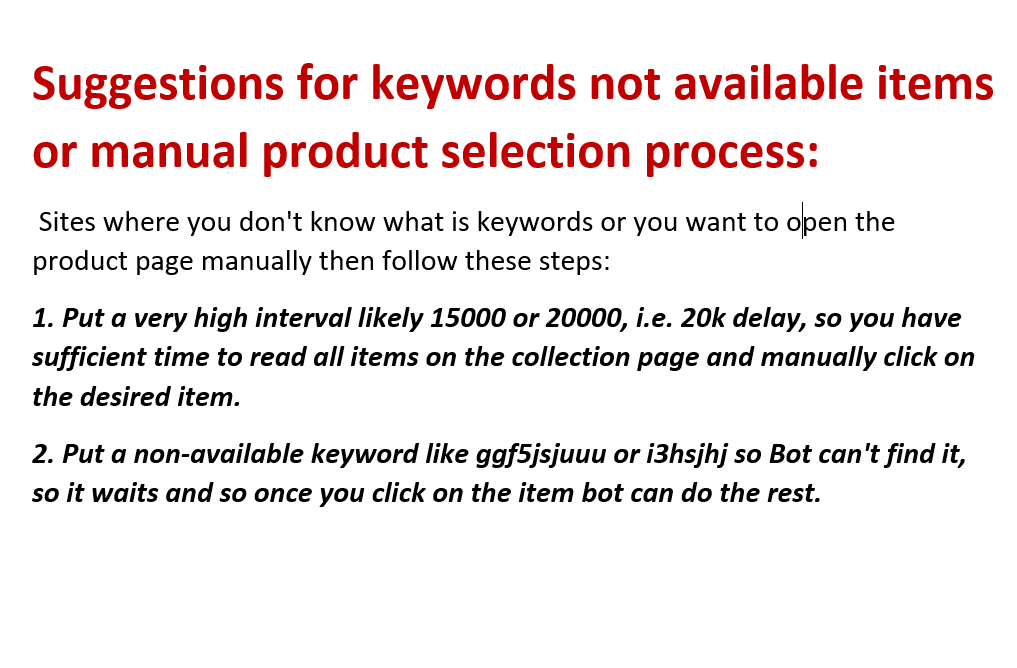 Suggestions for keywords not available items or manual product selection process:

Sites where you don't know what is keywords or you want to open the product page manually then follow these steps:

1. Put a very high interval likely 15000 or 20000, i.e. 20k delay, so you have sufficient time to read all items on the collection page and manually click on the desired item.

2. Put a non-available keyword like ggf5jsjuuu or i3hsjhj so Bot can't find it, so it waits and so once you click on the item bot can do the rest.